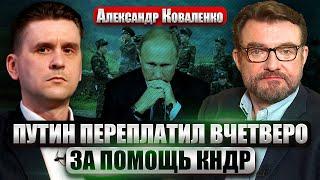 Александр Коваленко

ПУТИН ПЕРЕПЛАТИЛ ВЧЕТВЕРО
ЗА ПОМОЩЬ КНДР